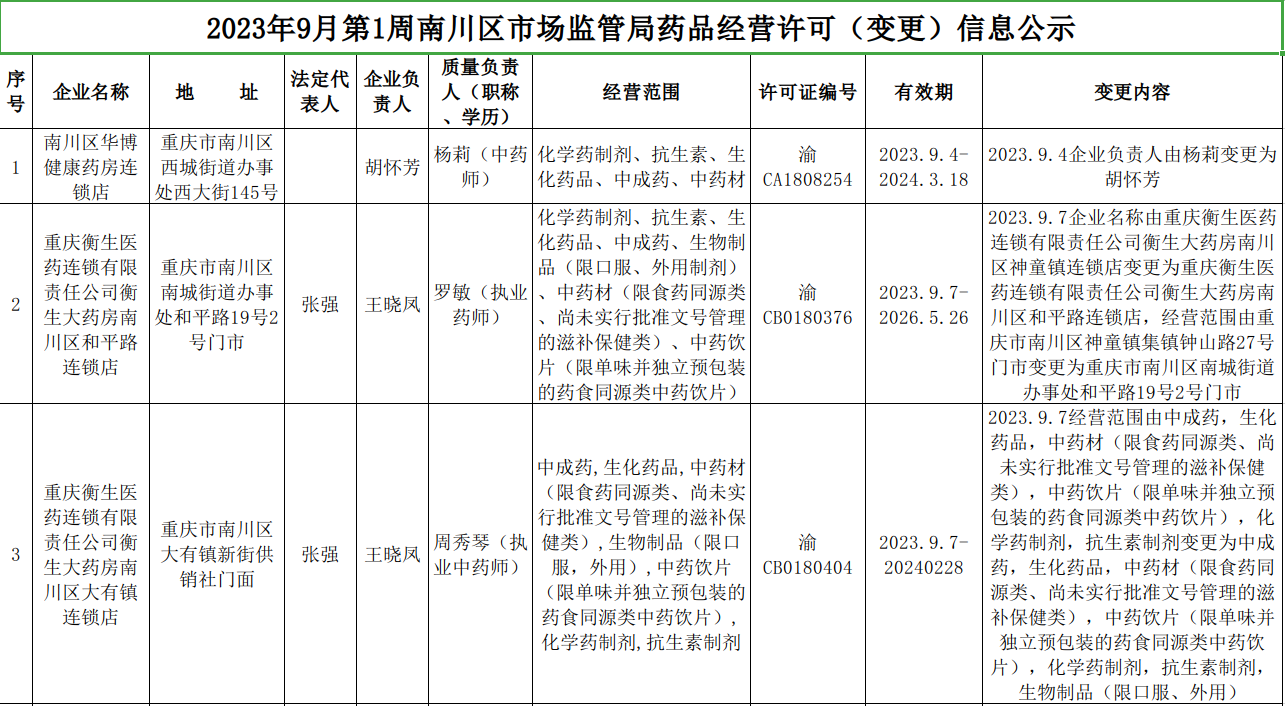 2023年9月第1周南川区市场监管局药品经营许可（变更）信息公示

| 序号 | 企业名称 | 地　　址 | 法定代表人 | 企业负责人 | 质量负责人（职称、学历） | 经营范围 | 许可证编号 | 有效期 | 变更内容 |
|---|---|---|---|---|---|---|---|---|---|
| 1 | 南川区华博健康药房连锁店 | 重庆市南川区西城街道办事处西大街145号 | | 胡怀芳 | 杨莉（中药师） | 化学药制剂、抗生素、生化药品、中成药、中药材 | 渝CA1808254 | 2023.9.4-2024.3.18 | 2023.9.4企业负责人由杨莉变更为胡怀芳 |
| 2 | 重庆衡生医药连锁有限责任公司衡生大药房南川区和平路连锁店 | 重庆市南川区南城街道办事处和平路19号2号门市 | 张强 | 王晓凤 | 罗敏（执业药师） | 化学药制剂、抗生素、生化药品、中成药、生物制品（限口服、外用制剂）、中药材（限食药同源类、尚未实行批准文号管理的滋补保健类）、中药饮片（限单味并独立预包装的药食同源类中药饮片） | 渝CB0180376 | 2023.9.7-2026.5.26 | 2023.9.7企业名称由重庆衡生医药连锁有限责任公司衡生大药房南川区神童镇连锁店变更为重庆衡生医药连锁有限责任公司衡生大药房南川区和平路连锁店，经营范围由重庆市南川区神童镇集镇钟山路27号门市变更为重庆市南川区南城街道办事处和平路19号2号门市 |
| 3 | 重庆衡生医药连锁有限责任公司衡生大药房南川区大有镇连锁店 | 重庆市南川区大有镇新街供销社门面 | 张强 | 王晓凤 | 周秀琴（执业中药师） | 中成药,生化药品,中药材（限食药同源类、尚未实行批准文号管理的滋补保健类）,生物制品（限口服，外用）,中药饮片（限单味并独立预包装的药食同源类中药饮片），化学药制剂,抗生素制剂 | 渝CB0180404 | 2023.9.7-20240228 | 2023.9.7经营范围由中成药，生化药品，中药材（限食药同源类、尚未实行批准文号管理的滋补保健类），中药饮片（限单味并独立预包装的药食同源类中药饮片），化学药制剂，抗生素制剂变更为中成药，生化药品，中药材（限食药同源类、尚未实行批准文号管理的滋补保健类），中药饮片（限单味并独立预包装的药食同源类中药饮片），化学药制剂，抗生素制剂，生物制品（限口服、外用） |